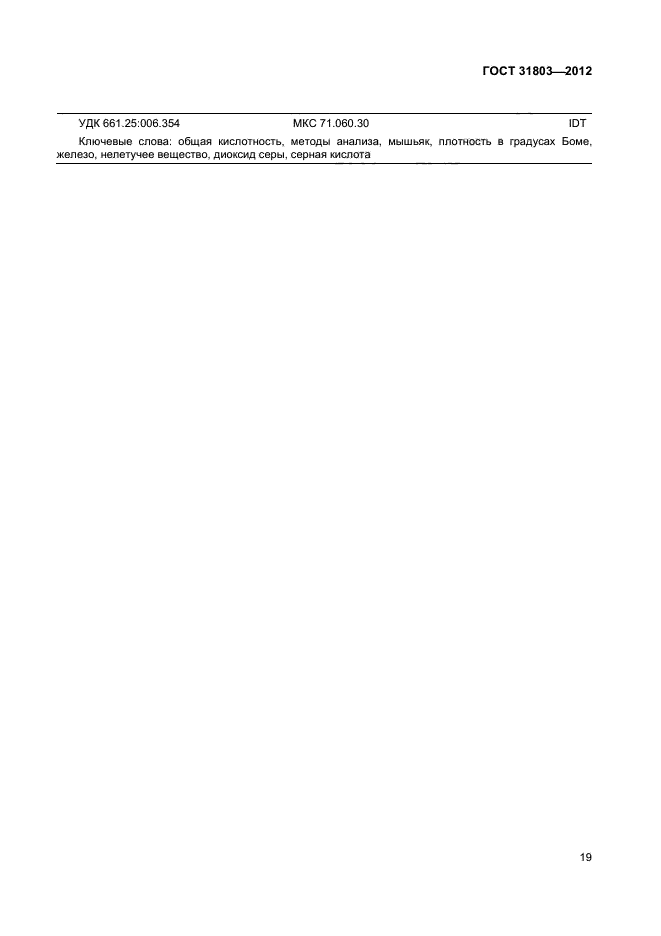 ГОСТ 31803—2012

УДК 661.25:006.354 МКС 71.060.30 IDT

Ключевые слова: общая кислотность, методы анализа, мышьяк, плотность в градусах Боме, железо, нелетучее вещество, диоксид серы, серная кислота

19